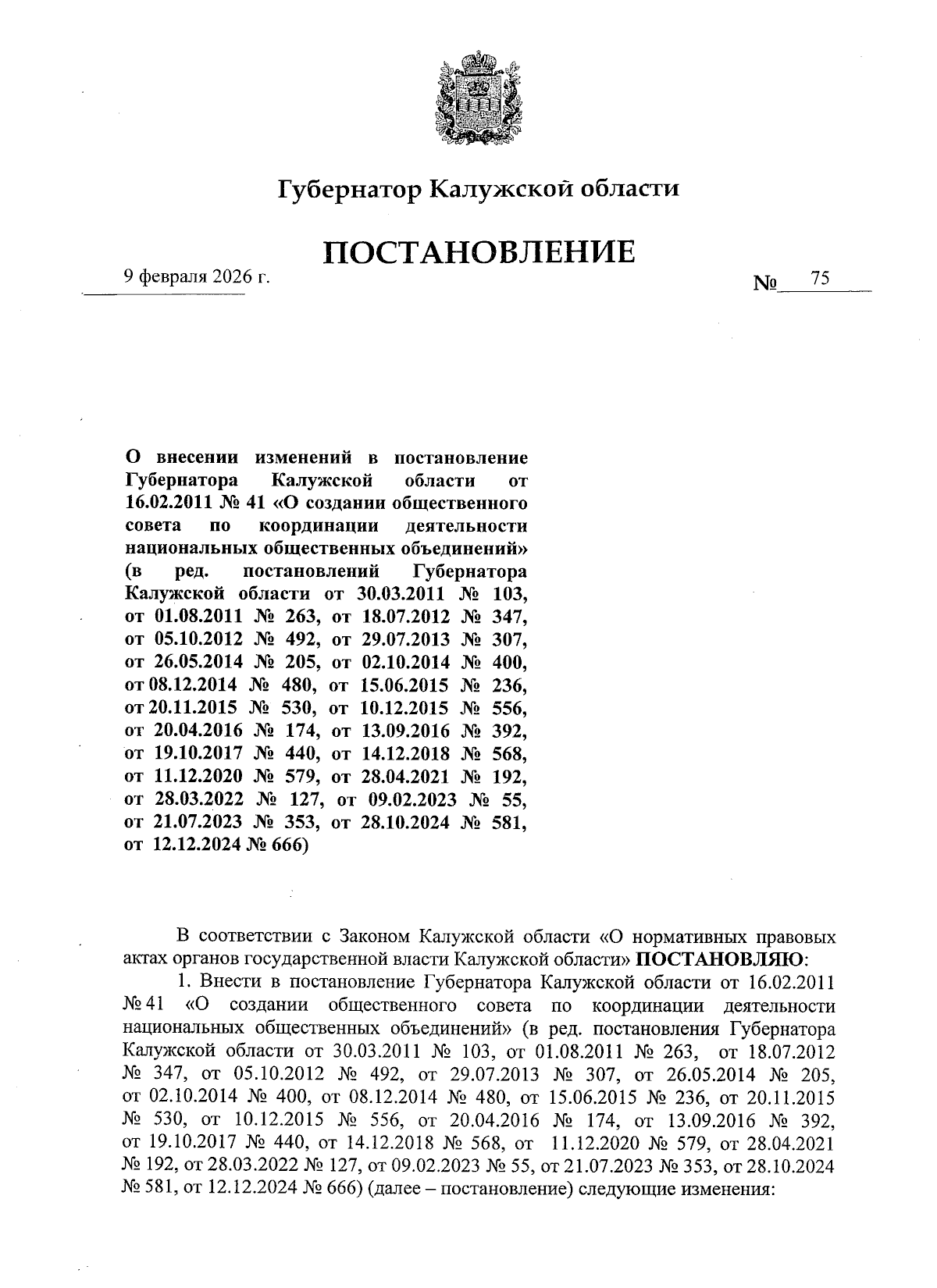 Губернатор Калужской области

ПОСТАНОВЛЕНИЕ

9 февраля 2026 г.

№ 75

О внесении изменений в постановление Губернатора Калужской области от 16.02.2011 № 41 «О создании общественного совета по координации деятельности национальных общественных объединений» (в ред. постановлений Губернатора Калужской области от 30.03.2011 № 103, от 01.08.2011 № 263, от 18.07.2012 № 347, от 05.10.2012 № 492, от 29.07.2013 № 307, от 26.05.2014 № 205, от 02.10.2014 № 400, от 08.12.2014 № 480, от 15.06.2015 № 236, от 20.11.2015 № 530, от 10.12.2015 № 556, от 20.04.2016 № 174, от 13.09.2016 № 392, от 19.10.2017 № 440, от 14.12.2018 № 568, от 11.12.2020 № 579, от 28.04.2021 № 192, от 28.03.2022 № 127, от 09.02.2023 № 55, от 21.07.2023 № 353, от 28.10.2024 № 581, от 12.12.2024 № 666)

В соответствии с Законом Калужской области «О нормативных правовых актах органов государственной власти Калужской области» ПОСТАНОВЛЯЮ:

1. Внести в постановление Губернатора Калужской области от 16.02.2011 № 41 «О создании общественного совета по координации деятельности национальных общественных объединений» (в ред. постановления Губернатора Калужской области от 30.03.2011 № 103, от 01.08.2011 № 263, от 18.07.2012 № 347, от 05.10.2012 № 492, от 29.07.2013 № 307, от 26.05.2014 № 205, от 02.10.2014 № 400, от 08.12.2014 № 480, от 15.06.2015 № 236, от 20.11.2015 № 530, от 10.12.2015 № 556, от 20.04.2016 № 174, от 13.09.2016 № 392, от 19.10.2017 № 440, от 14.12.2018 № 568, от 11.12.2020 № 579, от 28.04.2021 № 192, от 28.03.2022 № 127, от 09.02.2023 № 55, от 21.07.2023 № 353, от 28.10.2024 № 581, от 12.12.2024 № 666) (далее – постановление) следующие изменения: